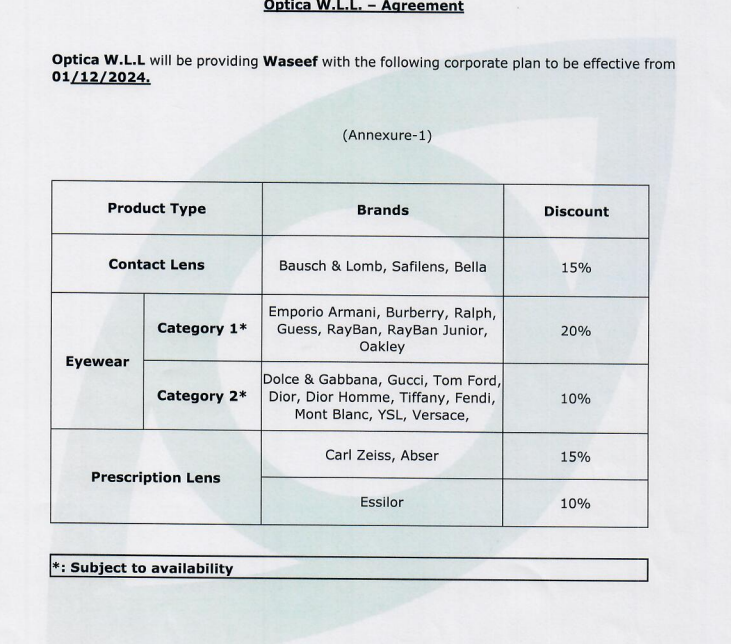 Optica W.L.L. – Agreement

Optica W.L.L will be providing Waseef with the following corporate plan to be effective from 01/12/2024.

(Annexure-1)

| Product Type | | Brands | Discount |
|---|---|---|---|
| Contact Lens | | Bausch & Lomb, Safilens, Bella | 15% |
| Eyewear | Category 1* | Emporio Armani, Burberry, Ralph, Guess, RayBan, RayBan Junior, Oakley | 20% |
| Eyewear | Category 2* | Dolce & Gabbana, Gucci, Tom Ford, Dior, Dior Homme, Tiffany, Fendi, Mont Blanc, YSL, Versace, | 10% |
| Prescription Lens | | Carl Zeiss, Abser | 15% |
| Prescription Lens | | Essilor | 10% |

*: Subject to availability